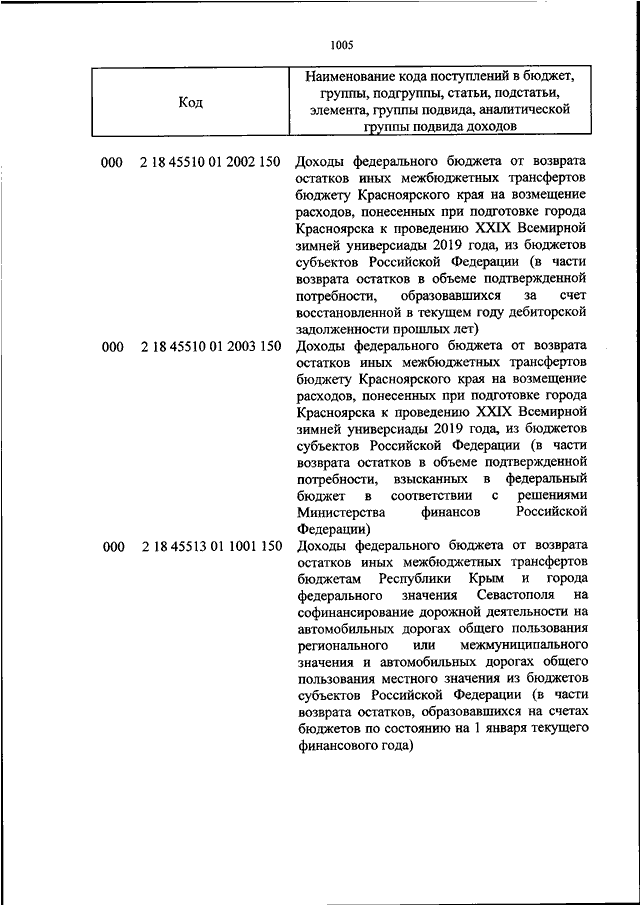 1005

| Код | Наименование кода поступлений в бюджет, группы, подгруппы, статьи, подстатьи, элемента, группы подвида, аналитической группы подвида доходов |
|---|---|
| 000 2 18 45510 01 2002 150 | Доходы федерального бюджета от возврата остатков иных межбюджетных трансфертов бюджету Красноярского края на возмещение расходов, понесенных при подготовке города Красноярска к проведению XXIX Всемирной зимней универсиады 2019 года, из бюджетов субъектов Российской Федерации (в части возврата остатков в объеме подтвержденной потребности, образовавшихся за счет восстановленной в текущем году дебиторской задолженности прошлых лет) |
| 000 2 18 45510 01 2003 150 | Доходы федерального бюджета от возврата остатков иных межбюджетных трансфертов бюджету Красноярского края на возмещение расходов, понесенных при подготовке города Красноярска к проведению XXIX Всемирной зимней универсиады 2019 года, из бюджетов субъектов Российской Федерации (в части возврата остатков в объеме подтвержденной потребности, взысканных в федеральный бюджет в соответствии с решениями Министерства финансов Российской Федерации) |
| 000 2 18 45513 01 1001 150 | Доходы федерального бюджета от возврата остатков иных межбюджетных трансфертов бюджетам Республики Крым и города федерального значения Севастополя на софинансирование дорожной деятельности на автомобильных дорогах общего пользования регионального или межмуниципального значения и автомобильных дорогах общего пользования местного значения из бюджетов субъектов Российской Федерации (в части возврата остатков, образовавшихся на счетах бюджетов по состоянию на 1 января текущего финансового года) |